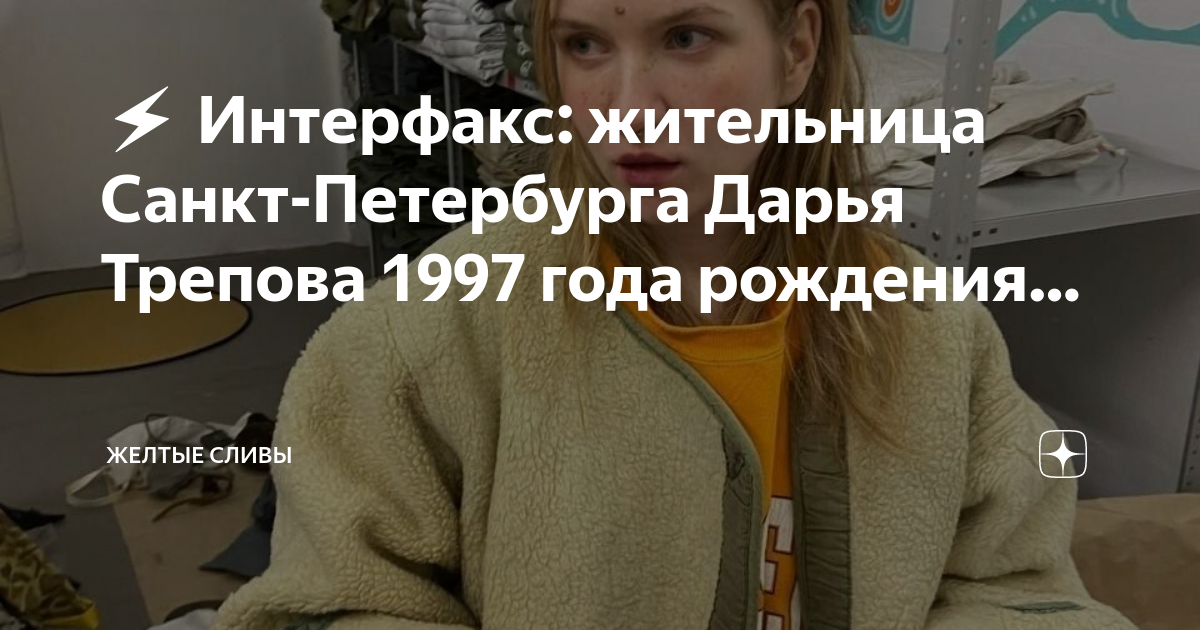 ⚡ Интерфакс: жительница Санкт-Петербурга Дарья Трепова 1997 года рождения...

ЖЕЛТЫЕ СЛИВЫ